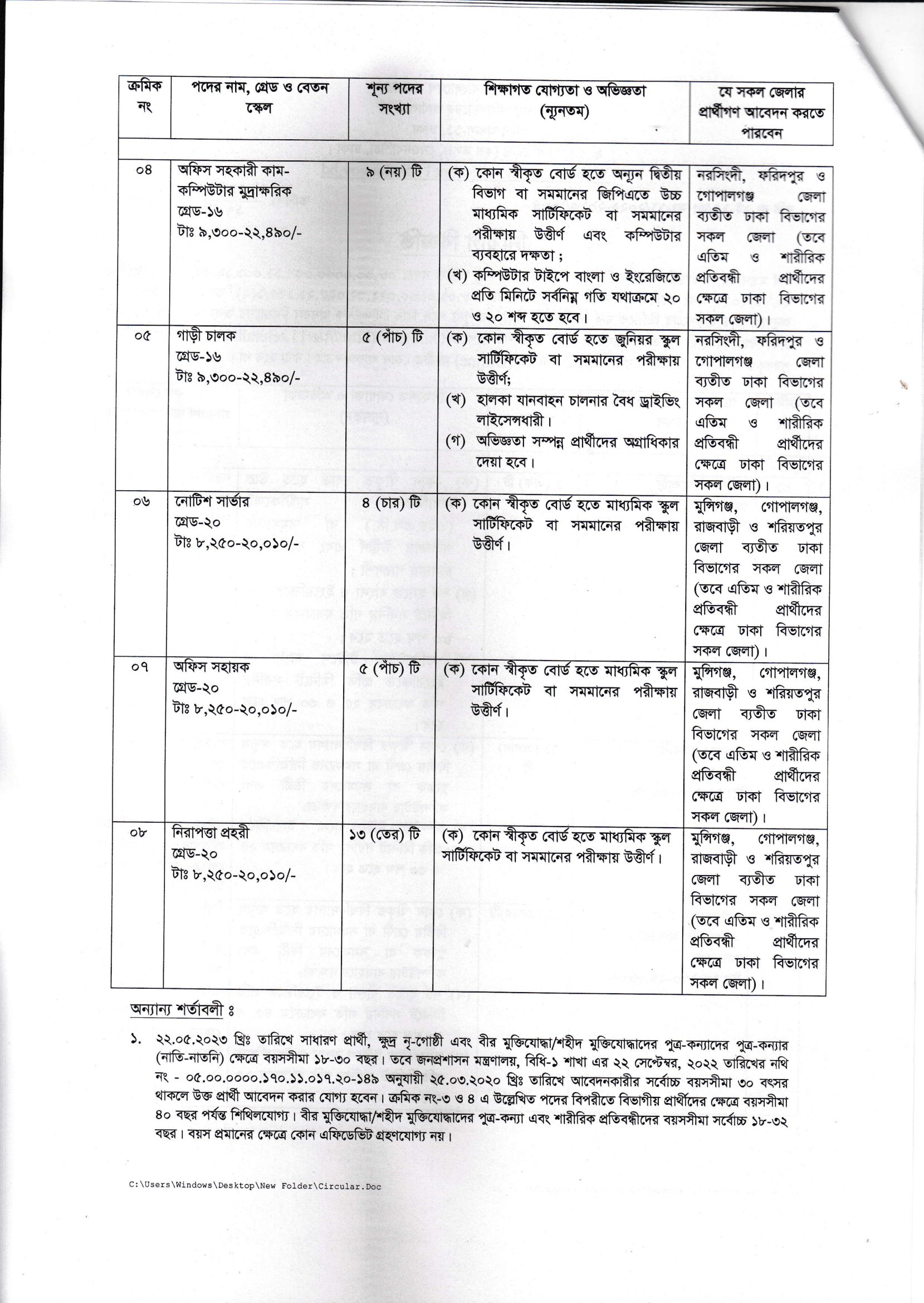 | ক্রমিক নং | পদের নাম, গ্রেড ও বেতন স্কেল | শূন্য পদের সংখ্যা | শিক্ষাগত যোগ্যতা ও অভিজ্ঞতা (ন্যূনতম) | যে সকল জেলার প্রার্থীগণ আবেদন করতে পারবেন |
|---|---|---|---|---|
| ০৪ | অফিস সহকারী কাম-কম্পিউটার মুদ্রাক্ষরিক গ্রেড-১৬ টাঃ ৯,৩০০-২২,৪৯০/- | ৯ (নয়) টি | (ক) কোন স্বীকৃত বোর্ড হতে অন্যূন দ্বিতীয় বিভাগ বা সমমানের জিপিএতে উচ্চ মাধ্যমিক সার্টিফিকেট বা সমমানের পরীক্ষায় উত্তীর্ণ এবং কম্পিউটার ব্যবহারে দক্ষতা ; (খ) কম্পিউটার টাইপে বাংলা ও ইংরেজিতে প্রতি মিনিটে সর্বনিম্ন গতি যথাক্রমে ২০ ও ২০ শব্দ হতে হবে। | নরসিংদী, ফরিদপুর ও গোপালগঞ্জ জেলা ব্যতীত ঢাকা বিভাগের সকল জেলা (তবে এতিম ও শারীরিক প্রতিবন্ধী প্রার্থীদের ক্ষেত্রে ঢাকা বিভাগের সকল জেলা)। |
| ০৫ | গাড়ী চালক গ্রেড-১৬ টাঃ ৯,৩০০-২২,৪৯০/- | ৫ (পাঁচ) টি | (ক) কোন স্বীকৃত বোর্ড হতে জুনিয়র স্কুল সার্টিফিকেট বা সমমানের পরীক্ষায় উত্তীর্ণ; (খ) হালকা যানবাহন চালনার বৈধ ড্রাইভিং লাইসেন্সধারী। (গ) অভিজ্ঞতা সম্পন্ন প্রার্থীদের অগ্রাধিকার দেয়া হবে। | নরসিংদী, ফরিদপুর ও গোপালগঞ্জ জেলা ব্যতীত ঢাকা বিভাগের সকল জেলা (তবে এতিম ও শারীরিক প্রতিবন্ধী প্রার্থীদের ক্ষেত্রে ঢাকা বিভাগের সকল জেলা)। |
| ০৬ | নোটিশ সার্ভার গ্রেড-২০ টাঃ ৮,২৫০-২০,০১০/- | ৪ (চার) টি | (ক) কোন স্বীকৃত বোর্ড হতে মাধ্যমিক স্কুল সার্টিফিকেট বা সমমানের পরীক্ষায় উত্তীর্ণ। | মুন্সিগঞ্জ, গোপালগঞ্জ, রাজবাড়ী ও শরিয়তপুর জেলা ব্যতীত ঢাকা বিভাগের সকল জেলা (তবে এতিম ও শারীরিক প্রতিবন্ধী প্রার্থীদের ক্ষেত্রে ঢাকা বিভাগের সকল জেলা)। |
| ০৭ | অফিস সহায়ক গ্রেড-২০ টাঃ ৮,২৫০-২০,০১০/- | ৫ (পাঁচ) টি | (ক) কোন স্বীকৃত বোর্ড হতে মাধ্যমিক স্কুল সার্টিফিকেট বা সমমানের পরীক্ষায় উত্তীর্ণ। | মুন্সিগঞ্জ, গোপালগঞ্জ, রাজবাড়ী ও শরিয়তপুর জেলা ব্যতীত ঢাকা বিভাগের সকল জেলা (তবে এতিম ও শারীরিক প্রতিবন্ধী প্রার্থীদের ক্ষেত্রে ঢাকা বিভাগের সকল জেলা)। |
| ০৮ | নিরাপত্তা প্রহরী গ্রেড-২০ টাঃ ৮,২৫০-২০,০১০/- | ১৩ (তের) টি | (ক) কোন স্বীকৃত বোর্ড হতে মাধ্যমিক স্কুল সার্টিফিকেট বা সমমানের পরীক্ষায় উত্তীর্ণ। | মুন্সিগঞ্জ, গোপালগঞ্জ, রাজবাড়ী ও শরিয়তপুর জেলা ব্যতীত ঢাকা বিভাগের সকল জেলা (তবে এতিম ও শারীরিক প্রতিবন্ধী প্রার্থীদের ক্ষেত্রে ঢাকা বিভাগের সকল জেলা)। |

অন্যান্য শর্তাবলী ঃ

১. ২২.০৫.২০২৩ খ্রিঃ তারিখে সাধারণ প্রার্থী, ক্ষুদ্র নৃ-গোষ্ঠী এবং বীর মুক্তিযোদ্ধা/শহীদ মুক্তিযোদ্ধাদের পুত্র-কন্যাদের পুত্র-কন্যার (নাতি-নাতনি) ক্ষেত্রে বয়সসীমা ১৮-৩০ বছর। তবে জনপ্রশাসন মন্ত্রণালয়, বিধি-১ শাখা এর ২২ সেপ্টেম্বর, ২০২২ তারিখের নথি নং - ০৫.০০.০০০০.১৭০.১১.০১৭.২০-১৪৯ অনুযায়ী ২৫.০৩.২০২০ খ্রিঃ তারিখে আবেদনকারীর সর্বোচ্চ বয়সসীমা ৩০ বৎসর থাকলে উক্ত প্রার্থী আবেদন করার যোগ্য হবেন। ক্রমিক নং-৩ ও ৪ এ উল্লেখিত পদের বিপরীতে বিভাগীয় প্রার্থীদের ক্ষেত্রে বয়সসীমা ৪০ বছর পর্যন্ত শিথিলযোগ্য। বীর মুক্তিযোদ্ধা/শহীদ মুক্তিযোদ্ধাদের পুত্র-কন্যা এবং শারীরিক প্রতিবন্ধীদের বয়সসীমা সর্বোচ্চ ১৮-৩২ বছর। বয়স প্রমানের ক্ষেত্রে কোন এফিডেভিট গ্রহণযোগ্য নয়।

C:\Users\Windows\Desktop\New Folder\Circular.Doc